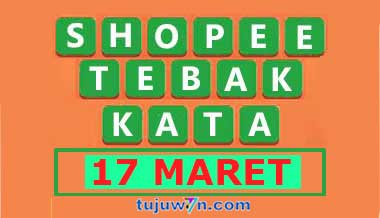 SHOPEE
TEBAK
KATA

17 MARET

tujuw7n.com